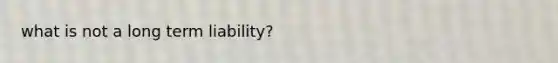 what is not a long term liability?